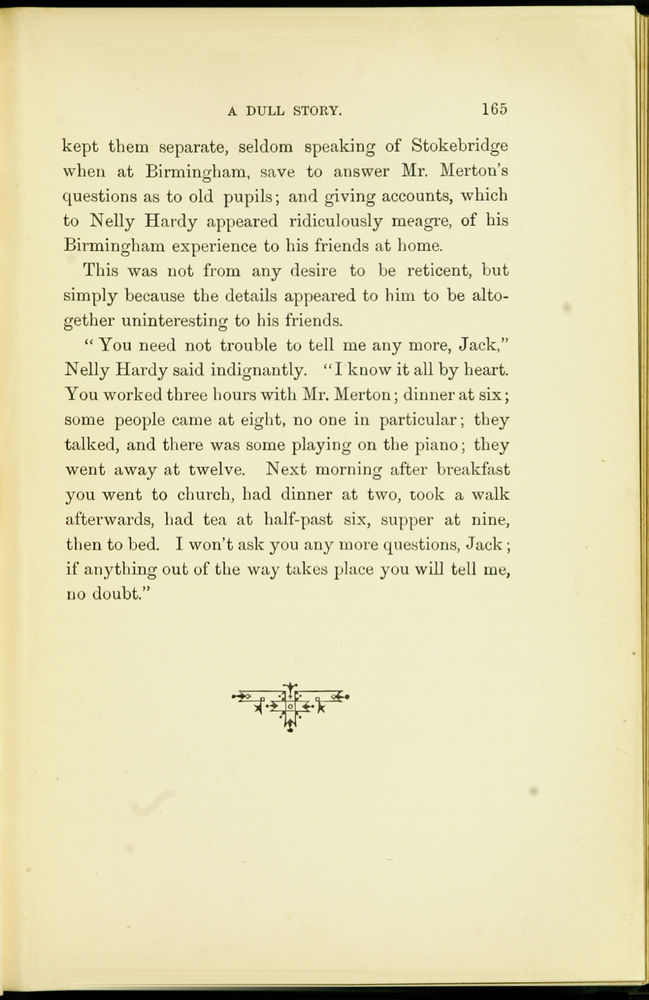 A DULL STORY. 165

kept them separate, seldom speaking of Stokebridge when at Birmingham, save to answer Mr. Merton's questions as to old pupils; and giving accounts, which to Nelly Hardy appeared ridiculously meagre, of his Birmingham experience to his friends at home.

This was not from any desire to be reticent, but simply because the details appeared to him to be altogether uninteresting to his friends.

"You need not trouble to tell me any more, Jack," Nelly Hardy said indignantly. "I know it all by heart. You worked three hours with Mr. Merton; dinner at six; some people came at eight, no one in particular; they talked, and there was some playing on the piano; they went away at twelve. Next morning after breakfast you went to church, had dinner at two, took a walk afterwards, had tea at half-past six, supper at nine, then to bed. I won't ask you any more questions, Jack; if anything out of the way takes place you will tell me, no doubt."